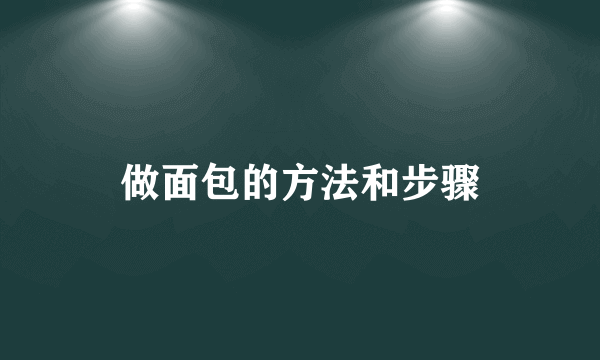 做面包的方法和步骤